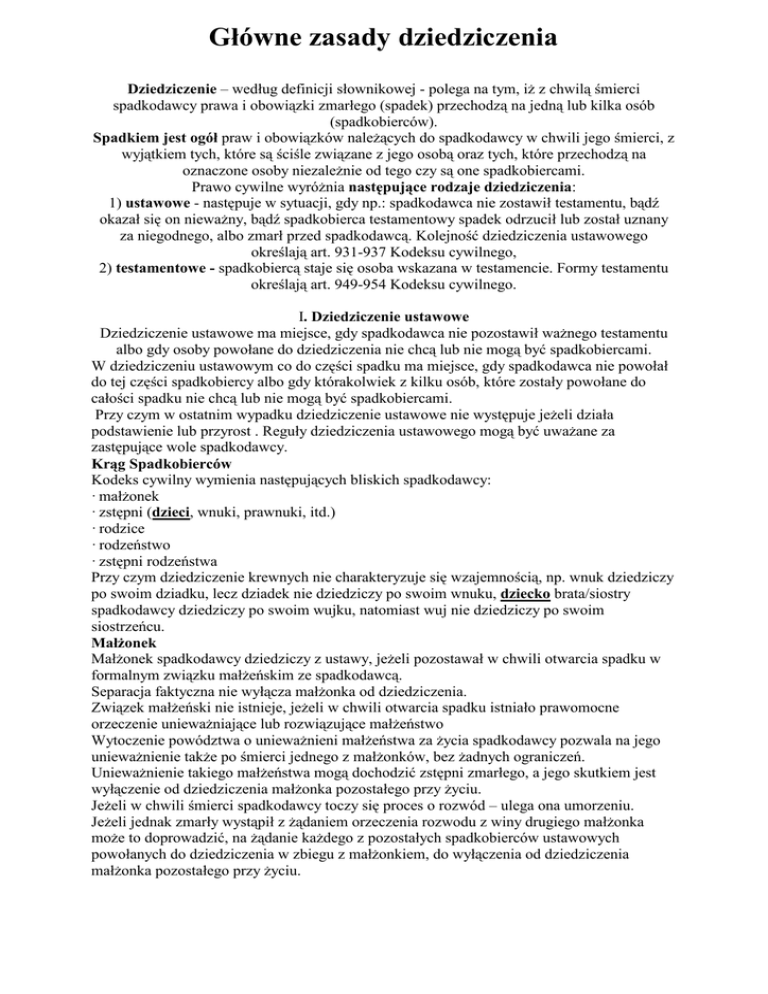 Główne zasady dziedziczenia

Dziedziczenie – według definicji słownikowej - polega na tym, iż z chwilą śmierci spadkodawcy prawa i obowiązki zmarłego (spadek) przechodzą na jedną lub kilka osób (spadkobierców).
Spadkiem jest ogół praw i obowiązków należących do spadkodawcy w chwili jego śmierci, z wyjątkiem tych, które są ściśle związane z jego osobą oraz tych, które przechodzą na oznaczone osoby niezależnie od tego czy są one spadkobiercami.
Prawo cywilne wyróżnia następujące rodzaje dziedziczenia:
1) ustawowe - następuje w sytuacji, gdy np.: spadkodawca nie zostawił testamentu, bądź okazał się on nieważny, bądź spadkobierca testamentowy spadek odrzucił lub został uznany za niegodnego, albo zmarł przed spadkodawcą. Kolejność dziedziczenia ustawowego określają art. 931-937 Kodeksu cywilnego,
2) testamentowe - spadkobiercą staje się osoba wskazana w testamencie. Formy testamentu określają art. 949-954 Kodeksu cywilnego.

I. Dziedziczenie ustawowe
Dziedziczenie ustawowe ma miejsce, gdy spadkodawca nie pozostawił ważnego testamentu albo gdy osoby powołane do dziedziczenia nie chcą lub nie mogą być spadkobiercami.
W dziedziczeniu ustawowym co do części spadku ma miejsce, gdy spadkodawca nie powołał do tej części spadkobiercy albo gdy którakolwiek z kilku osób, które zostały powołane do całości spadku nie chcą lub nie mogą być spadkobiercami.
Przy czym w ostatnim wypadku dziedziczenie ustawowe nie występuje jeżeli działa podstawienie lub przyrost . Reguły dziedziczenia ustawowego mogą być uważane za zastępujące wole spadkodawcy.
Krąg Spadkobierców
Kodeks cywilny wymienia następujących bliskich spadkodawcy:
· małżonek
· zstępni (dzieci, wnuki, prawnuki, itd.)
· rodzice
· rodzeństwo
· zstępni rodzeństwa
Przy czym dziedziczenie krewnych nie charakteryzuje się wzajemnością, np. wnuk dziedziczy po swoim dziadku, lecz dziadek nie dziedziczy po swoim wnuku, dziecko brata/siostry spadkodawcy dziedziczy po swoim wujku, natomiast wuj nie dziedziczy po swoim siostrzeńcu.
Małżonek
Małżonek spadkodawcy dziedziczy z ustawy, jeżeli pozostawał w chwili otwarcia spadku w formalnym związku małżeńskim ze spadkodawcą.
Separacja faktyczna nie wyłącza małżonka od dziedziczenia.
Związek małżeński nie istnieje, jeżeli w chwili otwarcia spadku istniało prawomocne orzeczenie unieważniające lub rozwiązujące małżeństwo
Wytoczenie powództwa o unieważnieni małżeństwa za życia spadkodawcy pozwala na jego unieważnienie także po śmierci jednego z małżonków, bez żadnych ograniczeń.
Unieważnienie takiego małżeństwa mogą dochodzić zstępni zmarłego, a jego skutkiem jest wyłączenie od dziedziczenia małżonka pozostałego przy życiu.
Jeżeli w chwili śmierci spadkodawcy toczy się proces o rozwód – ulega ona umorzeniu.
Jeżeli jednak zmarły wystąpił z żądaniem orzeczenia rozwodu z winy drugiego małżonka może to doprowadzić, na żądanie każdego z pozostałych spadkobierców ustawowych powołanych do dziedziczenia w zbiegu z małżonkiem, do wyłączenia od dziedziczenia małżonka pozostałego przy życiu.